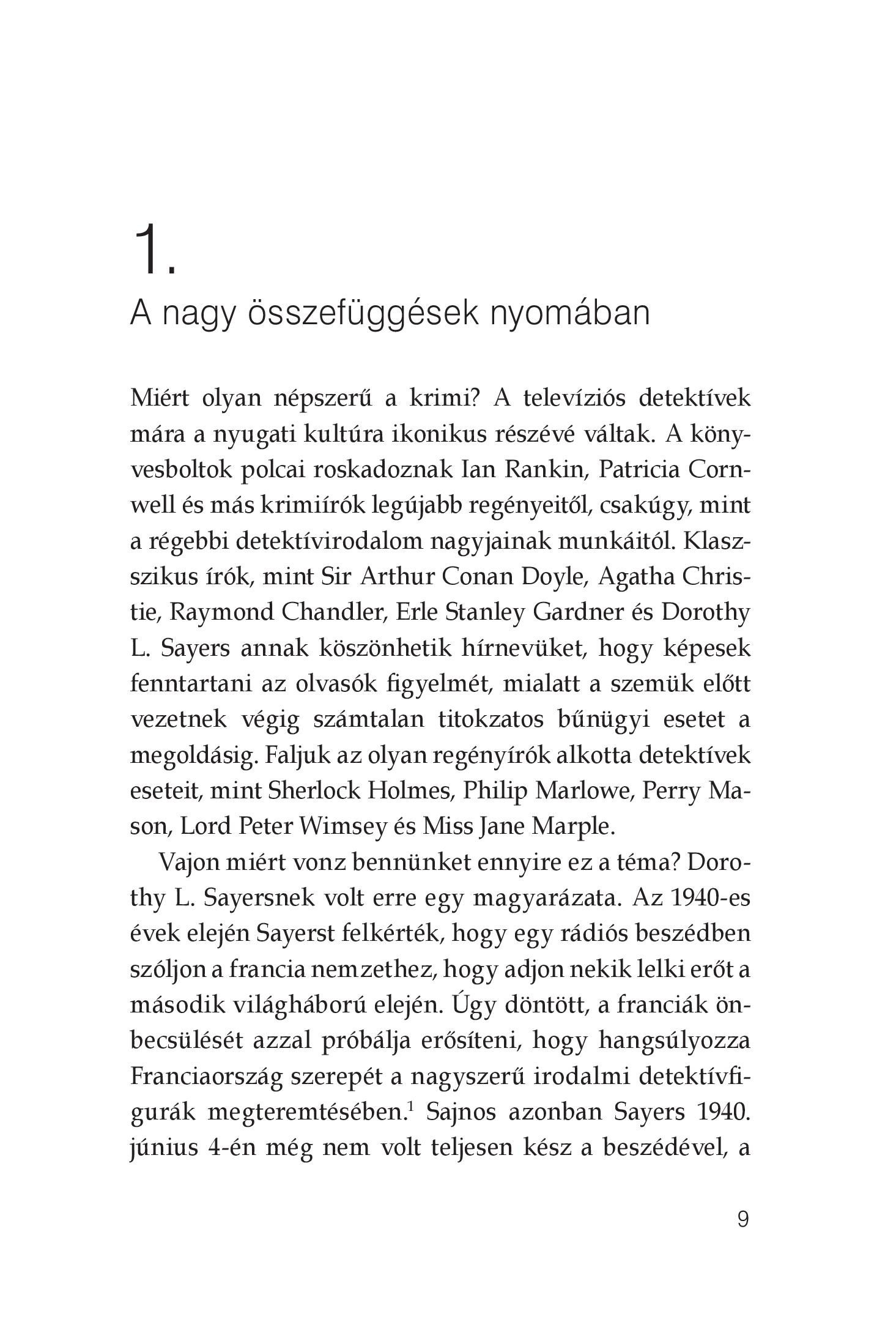 1.
A nagy összefüggések nyomában

Miért olyan népszerű a krimi? A televíziós detektívek mára a nyugati kultúra ikonikus részévé váltak. A könyvesboltok polcai roskadoznak Ian Rankin, Patricia Cornwell és más krimiírók legújabb regényeitől, csakúgy, mint a régebbi detektívirodalom nagyjainak munkáitól. Klasszikus írók, mint Sir Arthur Conan Doyle, Agatha Christie, Raymond Chandler, Erle Stanley Gardner és Dorothy L. Sayers annak köszönhetik hírnevüket, hogy képesek fenntartani az olvasók figyelmét, mialatt a szemük előtt vezetnek végig számtalan titokzatos bűnügyi esetet a megoldásig. Faljuk az olyan regényírók alkotta detektívek eseteit, mint Sherlock Holmes, Philip Marlowe, Perry Mason, Lord Peter Wimsey és Miss Jane Marple.

Vajon miért vonz bennünket ennyire ez a téma? Dorothy L. Sayersnek volt erre egy magyarázata. Az 1940-es évek elején Sayerst felkérték, hogy egy rádiós beszédben szóljon a francia nemzethez, hogy adjon nekik lelki erőt a második világháború elején. Úgy döntött, a franciák önbecsülését azzal próbálja erősíteni, hogy hangsúlyozza Franciaország szerepét a nagyszerű irodalmi detektívfigurák megteremtésében.$^1$ Sajnos azonban Sayers 1940. június 4-én még nem volt teljesen kész a beszédével, a

9